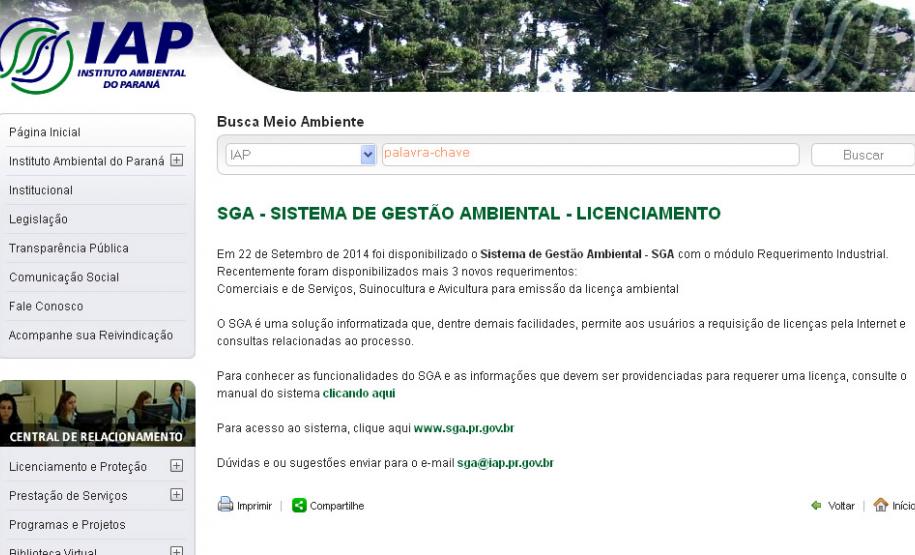 IAP
INSTITUTO AMBIENTAL DO PARANÁ

Página Inicial
Instituto Ambiental do Paraná
Institucional
Legislação
Transparência Pública
Comunicação Social
Fale Conosco
Acompanhe sua Reivindicação

CENTRAL DE RELACIONAMENTO

Licenciamento e Proteção
Prestação de Serviços
Programas e Projetos
Biblioteca Virtual

Busca Meio Ambiente
IAP
palavra-chave
Buscar

SGA - SISTEMA DE GESTÃO AMBIENTAL - LICENCIAMENTO

Em 22 de Setembro de 2014 foi disponibilizado o Sistema de Gestão Ambiental - SGA com o módulo Requerimento Industrial. Recentemente foram disponibilizados mais 3 novos requerimentos:
Comerciais e de Serviços, Suinocultura e Avicultura para emissão da licença ambiental

O SGA é uma solução informatizada que, dentre demais facilidades, permite aos usuários a requisição de licenças pela Internet e consultas relacionadas ao processo.

Para conhecer as funcionalidades do SGA e as informações que devem ser providenciadas para requerer uma licença, consulte o manual do sistema clicando aqui

Para acesso ao sistema, clique aqui www.sga.pr.gov.br

Dúvidas e ou sugestões enviar para o e-mail sga@iap.pr.gov.br

Imprimir | Compartilhe
Voltar | Início